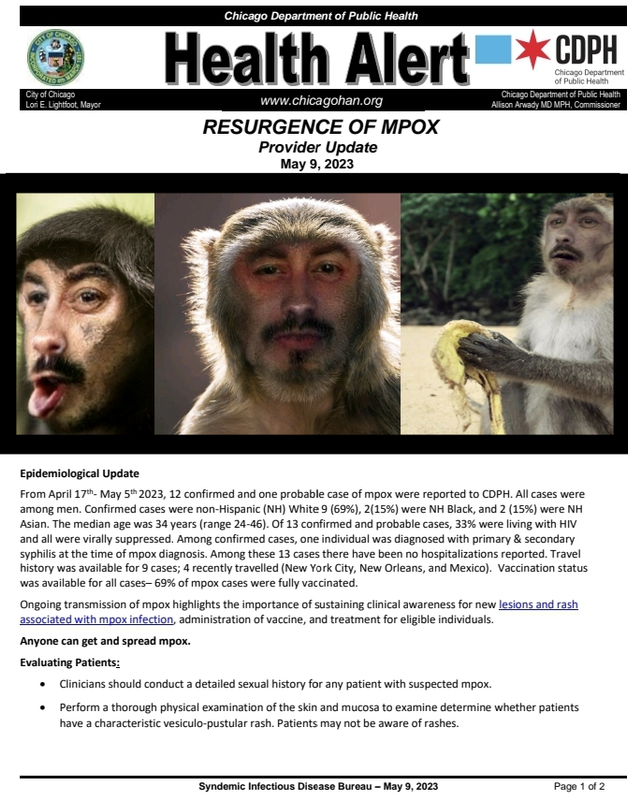 Chicago Department of Public Health

Health Alert

CDPH
Chicago Department of Public Health

City of Chicago
Lori E. Lightfoot, Mayor

www.chicagohan.org

Chicago Department of Public Health
Allison Arwady MD MPH, Commissioner

RESURGENCE OF MPOX
Provider Update
May 9, 2023

Epidemiological Update

From April 17th- May 5th 2023, 12 confirmed and one probable case of mpox were reported to CDPH. All cases were among men. Confirmed cases were non-Hispanic (NH) White 9 (69%), 2(15%) were NH Black, and 2 (15%) were NH Asian. The median age was 34 years (range 24-46). Of 13 confirmed and probable cases, 33% were living with HIV and all were virally suppressed. Among confirmed cases, one individual was diagnosed with primary & secondary syphilis at the time of mpox diagnosis. Among these 13 cases there have been no hospitalizations reported. Travel history was available for 9 cases; 4 recently travelled (New York City, New Orleans, and Mexico). Vaccination status was available for all cases– 69% of mpox cases were fully vaccinated.

Ongoing transmission of mpox highlights the importance of sustaining clinical awareness for new lesions and rash associated with mpox infection, administration of vaccine, and treatment for eligible individuals.

Anyone can get and spread mpox.

Evaluating Patients:

• Clinicians should conduct a detailed sexual history for any patient with suspected mpox.

• Perform a thorough physical examination of the skin and mucosa to examine determine whether patients have a characteristic vesiculo-pustular rash. Patients may not be aware of rashes.

Syndemic Infectious Disease Bureau – May 9, 2023

Page 1 of 2